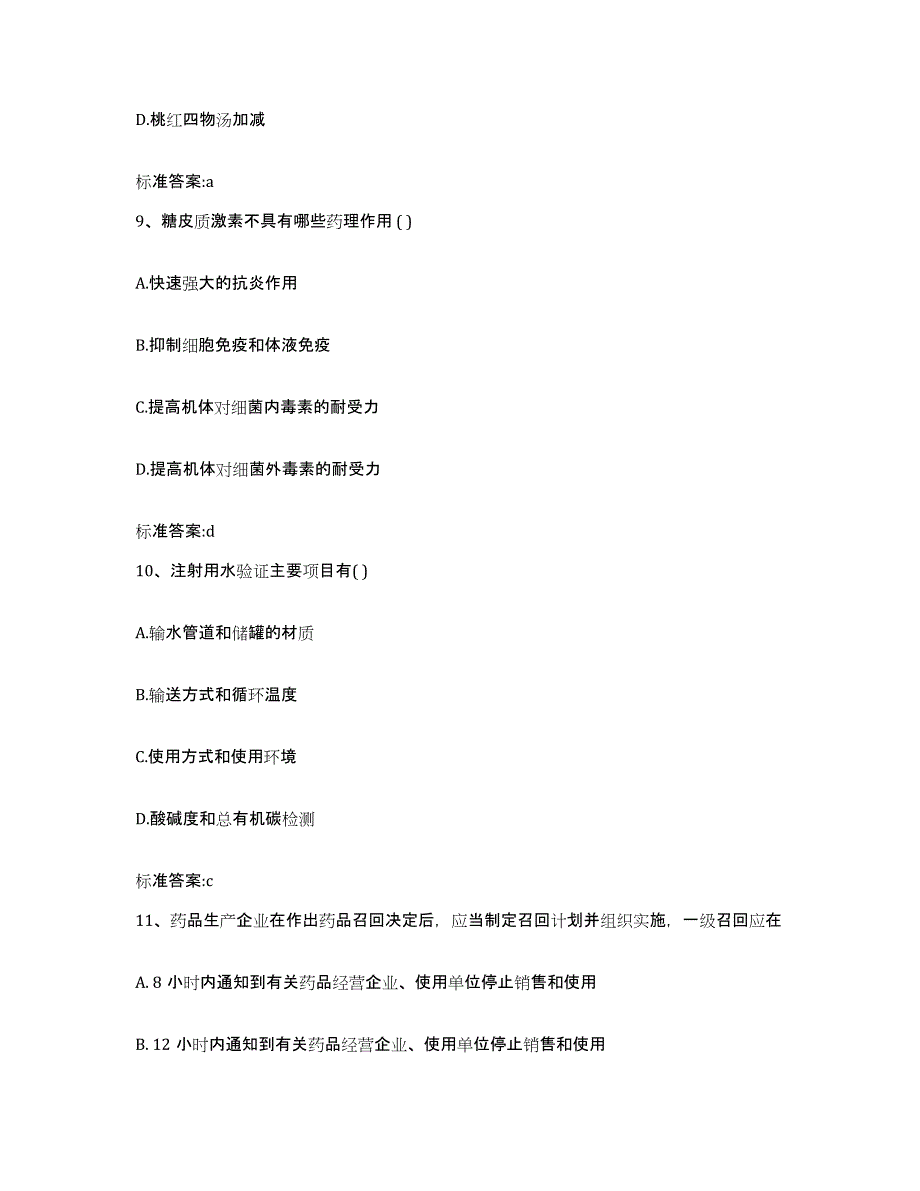 D.桃红四物汤加减

标准答案:a

9、糖皮质激素不具有哪些药理作用 ( )

A.快速强大的抗炎作用

B.抑制细胞免疫和体液免疫

C.提高机体对细菌内毒素的耐受力

D.提高机体对细菌外毒素的耐受力

标准答案:d

10、注射用水验证主要项目有( )

A.输水管道和储罐的材质

B.输送方式和循环温度

C.使用方式和使用环境

D.酸碱度和总有机碳检测

标准答案:c

11、药品生产企业在作出药品召回决定后，应当制定召回计划并组织实施，一级召回应在

A. 8 小时内通知到有关药品经营企业、使用单位停止销售和使用

B. 12 小时内通知到有关药品经营企业、使用单位停止销售和使用